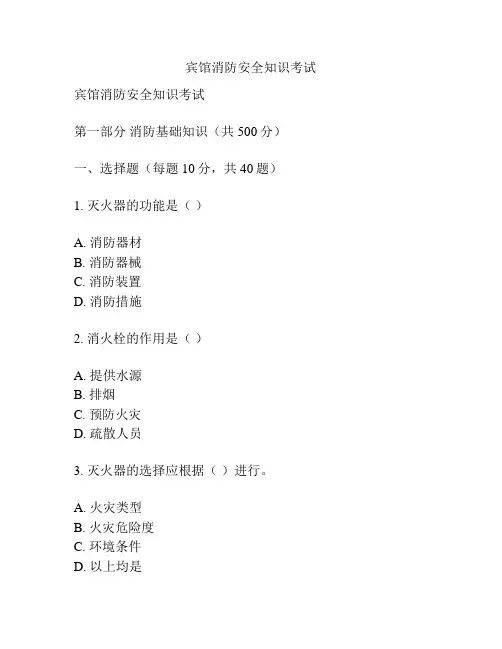 宾馆消防安全知识考试

宾馆消防安全知识考试

第一部分 消防基础知识（共 500 分）

一、选择题（每题 10 分，共 40 题）

1. 灭火器的功能是（ ）

A. 消防器材
B. 消防器械
C. 消防装置
D. 消防措施

2. 消火栓的作用是（ ）

A. 提供水源
B. 排烟
C. 预防火灾
D. 疏散人员

3. 灭火器的选择应根据（ ）进行。

A. 火灾类型
B. 火灾危险度
C. 环境条件
D. 以上均是